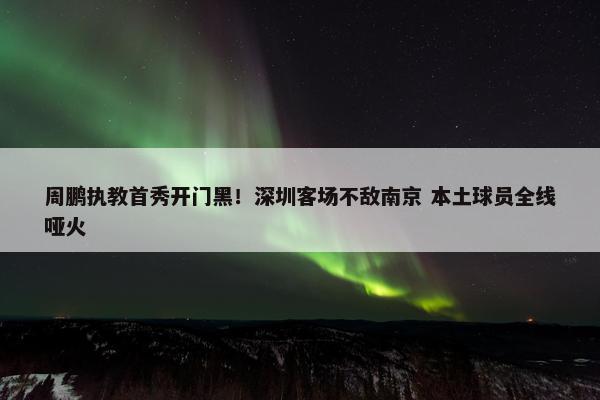 周鹏执教首秀开门黑！深圳客场不敌南京 本土球员全线哑火